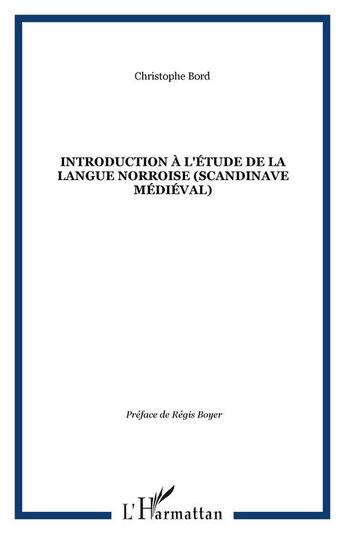 Christophe Bord

INTRODUCTION À L'ÉTUDE DE LA LANGUE NORROISE (SCANDINAVE MÉDIÉVAL)

Préface de Régis Boyer

L'Harmattan